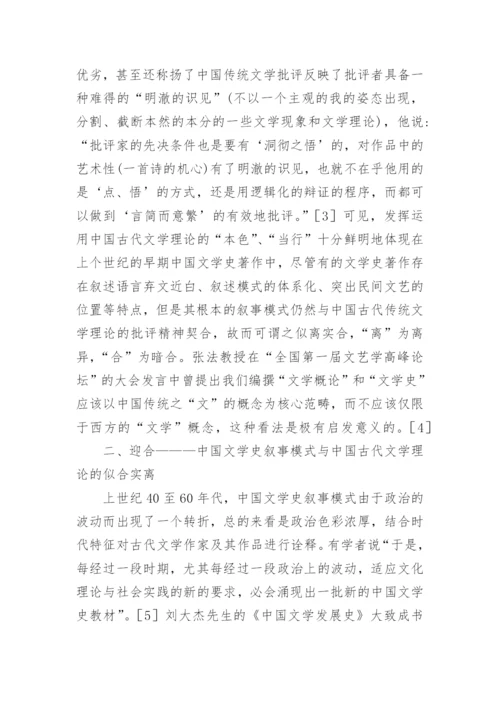 优劣，甚至还称扬了中国传统文学批评反映了批评者具备一种难得的“明澈的识见”(不以一个主观的我的姿态出现，分割、截断本然的本分的一些文学现象和文学理论)，他说：“批评家的先决条件也是要有‘洞彻之悟’的，对作品中的艺术性(一首诗的机心)有了明澈的识见，也就不在乎他用的是‘点、悟’的方式，还是用逻辑化的辩证的程序，而都可以做到‘言简而意繁’的有效地批评。”[3] 可见，发挥运用中国古代文学理论的“本色”、“当行”十分鲜明地体现在上个世纪的早期中国文学史著作中，尽管有的文学史著作存在叙述语言弃文近白、叙述模式的体系化、突出民间文艺的位置等特点，但是其根本的叙事模式仍然与中国古代传统文学理论的批评精神契合，故而可谓之似离实合，“离”为离异，“合”为暗合。张法教授在“全国第一届文艺学高峰论坛”的大会发言中曾提出我们编撰“文学概论”和“文学史”应该以中国传统之“文”的概念为核心范畴，而不应该仅限于西方的“文学”概念，这种看法是极有启发意义的。[4]

二、迎合———中国文学史叙事模式与中国古代文学理论的似合实离

上世纪 40 至 60 年代，中国文学史叙事模式由于政治的波动而出现了一个转折，总的来看是政治色彩浓厚，结合时代特征对古代文学作家及其作品进行诠释。有学者说“于是，每经过一段时期，尤其每经过一段政治上的波动，适应文化理论与社会实践的新的要求，必会涌现出一批新的中国文学史教材”。[5] 刘大杰先生的《中国文学发展史》大致成书